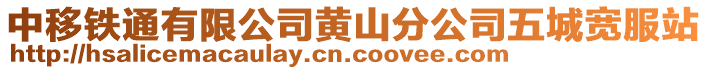 中移铁通有限公司黄山分公司五城宽服站
http://hsalicemacaulay.cn.coovee.com